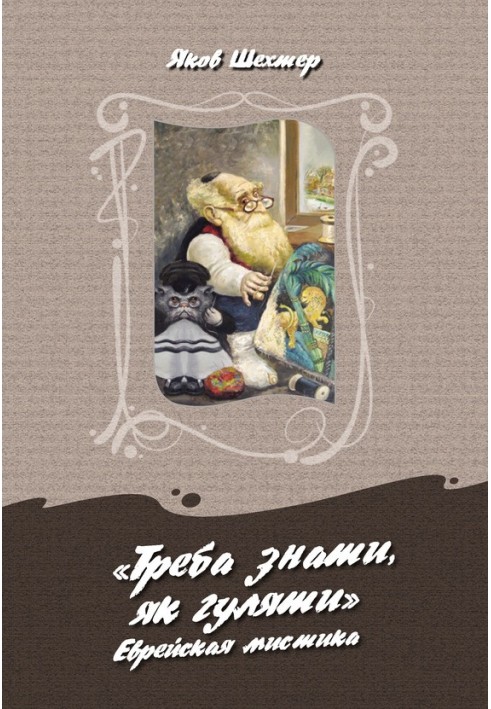 Яков Шехтер

«Треба знати, як гуляти»
Еврейская мистика